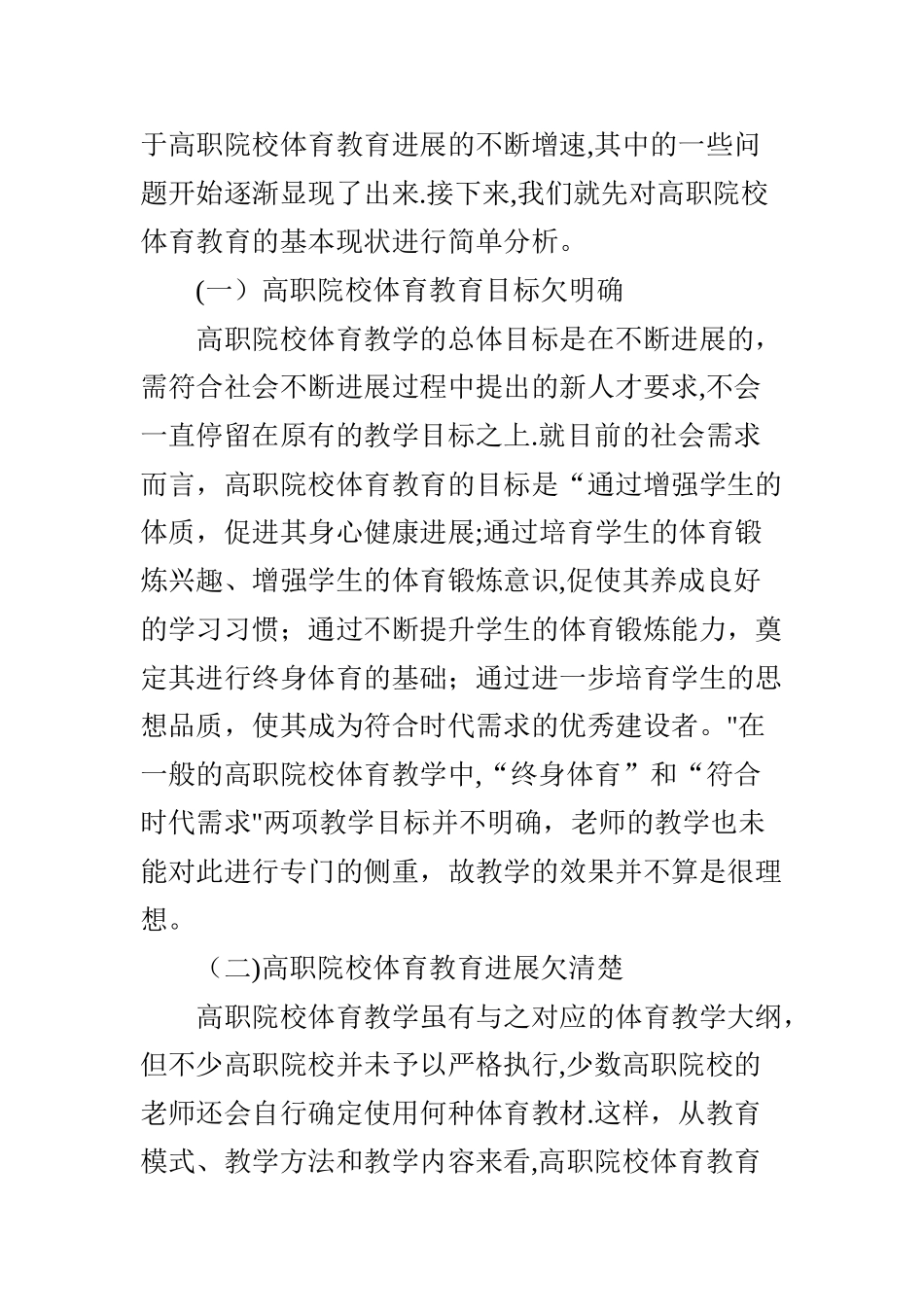 于高职院校体育教育进展的不断增速,其中的一些问题开始逐渐显现了出来.接下来,我们就先对高职院校体育教育的基本现状进行简单分析。

(一）高职院校体育教育目标欠明确

高职院校体育教学的总体目标是在不断进展的，需符合社会不断进展过程中提出的新人才要求,不会一直停留在原有的教学目标之上.就目前的社会需求而言，高职院校体育教育的目标是“通过增强学生的体质，促进其身心健康进展;通过培育学生的体育锻炼兴趣、增强学生的体育锻炼意识,促使其养成良好的学习习惯；通过不断提升学生的体育锻炼能力，奠定其进行终身体育的基础；通过进一步培育学生的思想品质，使其成为符合时代需求的优秀建设者。"在一般的高职院校体育教学中,“终身体育”和“符合时代需求"两项教学目标并不明确，老师的教学也未能对此进行专门的侧重，故教学的效果并不算是很理想。

（二)高职院校体育教育进展欠清楚

高职院校体育教学虽有与之对应的体育教学大纲，但不少高职院校并未予以严格执行,少数高职院校的老师还会自行确定使用何种体育教材.这样，从教育模式、教学方法和教学内容来看,高职院校体育教育